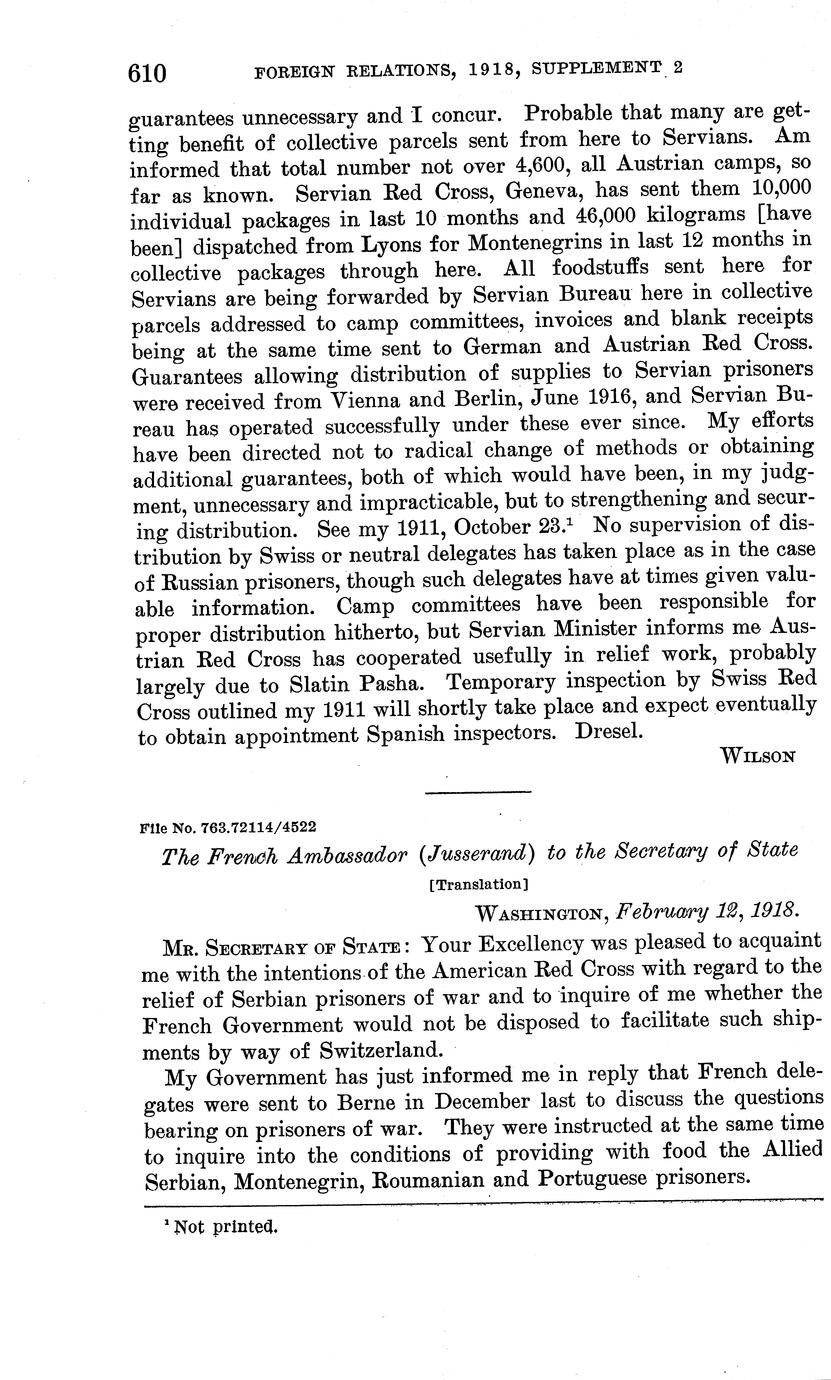 610 FOREIGN RELATIONS, 1918, SUPPLEMENT 2

guarantees unnecessary and I concur. Probable that many are getting benefit of collective parcels sent from here to Servians. Am informed that total number not over 4,600, all Austrian camps, so far as known. Servian Red Cross, Geneva, has sent them 10,000 individual packages in last 10 months and 46,000 kilograms [have been] dispatched from Lyons for Montenegrins in last 12 months in collective packages through here. All foodstuffs sent here for Servians are being forwarded by Servian Bureau here in collective parcels addressed to camp committees, invoices and blank receipts being at the same time sent to German and Austrian Red Cross. Guarantees allowing distribution of supplies to Servian prisoners were received from Vienna and Berlin, June 1916, and Servian Bureau has operated successfully under these ever since. My efforts have been directed not to radical change of methods or obtaining additional guarantees, both of which would have been, in my judgment, unnecessary and impracticable, but to strengthening and securing distribution. See my 1911, October 23.$^1$ No supervision of distribution by Swiss or neutral delegates has taken place as in the case of Russian prisoners, though such delegates have at times given valuable information. Camp committees have been responsible for proper distribution hitherto, but Servian Minister informs me Austrian Red Cross has cooperated usefully in relief work, probably largely due to Slatin Pasha. Temporary inspection by Swiss Red Cross outlined my 1911 will shortly take place and expect eventually to obtain appointment Spanish inspectors. Dresel.

WILSON

File No. 763.72114/4522

The French Ambassador (Jusserand) to the Secretary of State

[Translation]

WASHINGTON, February 12, 1918.

MR. SECRETARY OF STATE: Your Excellency was pleased to acquaint me with the intentions of the American Red Cross with regard to the relief of Serbian prisoners of war and to inquire of me whether the French Government would not be disposed to facilitate such shipments by way of Switzerland.

My Government has just informed me in reply that French delegates were sent to Berne in December last to discuss the questions bearing on prisoners of war. They were instructed at the same time to inquire into the conditions of providing with food the Allied Serbian, Montenegrin, Roumanian and Portuguese prisoners.

$^1$ Not printed.